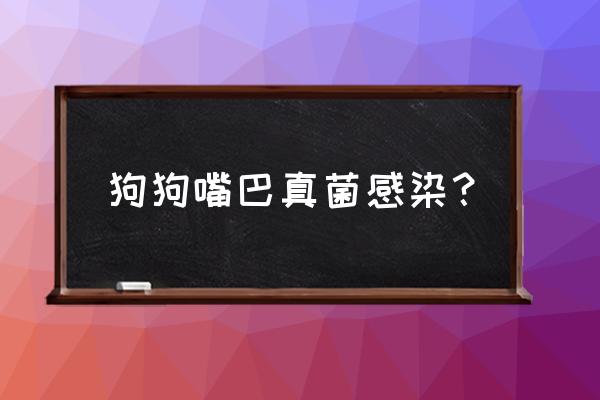 狗狗嘴巴真菌感染？